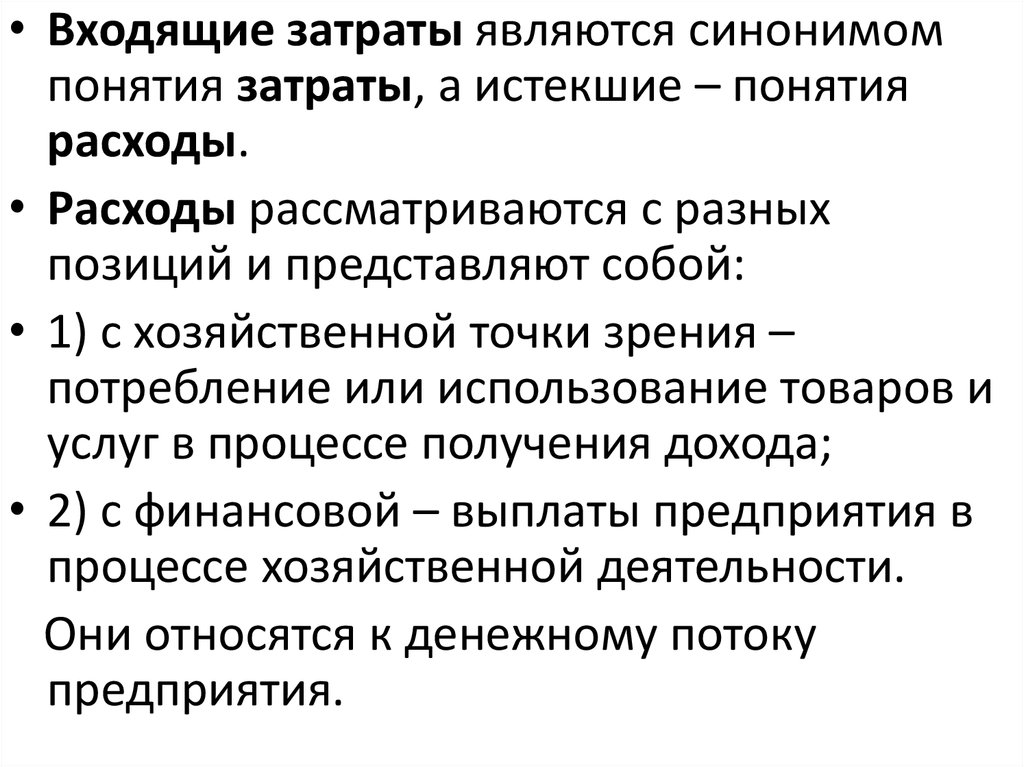 • Входящие затраты являются синонимом понятия затраты, а истекшие – понятия расходы.

• Расходы рассматриваются с разных позиций и представляют собой:

• 1) с хозяйственной точки зрения – потребление или использование товаров и услуг в процессе получения дохода;

• 2) с финансовой – выплаты предприятия в процессе хозяйственной деятельности.

Они относятся к денежному потоку предприятия.